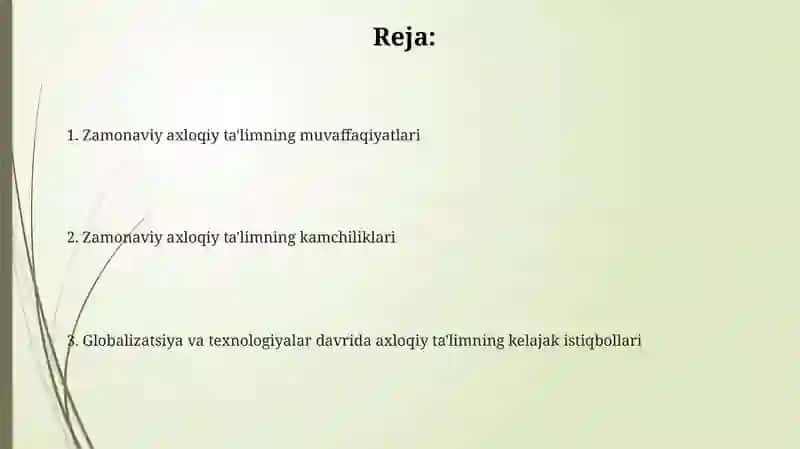 Reja:

1. Zamonaviy axloqiy ta'limning muvaffaqiyatlari

2. Zamonaviy axloqiy ta'limning kamchiliklari

3. Globalizatsiya va texnologiyalar davrida axloqiy ta'limning kelajak istiqbollari